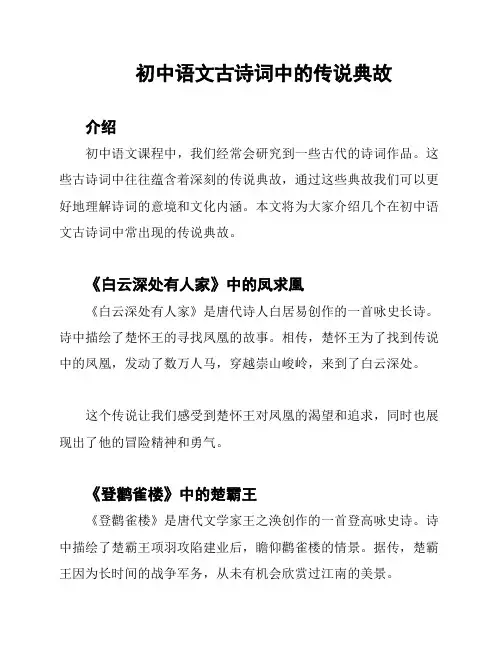 初中语文古诗词中的传说典故

介绍

初中语文课程中，我们经常会研究到一些古代的诗词作品。这些古诗词中往往蕴含着深刻的传说典故，通过这些典故我们可以更好地理解诗词的意境和文化内涵。本文将为大家介绍几个在初中语文古诗词中常出现的传说典故。

《白云深处有人家》中的凤求凰

《白云深处有人家》是唐代诗人白居易创作的一首咏史长诗。诗中描绘了楚怀王的寻找凤凰的故事。相传，楚怀王为了找到传说中的凤凰，发动了数万人马，穿越崇山峻岭，来到了白云深处。

这个传说让我们感受到楚怀王对凤凰的渴望和追求，同时也展现出了他的冒险精神和勇气。

《登鹳雀楼》中的楚霸王

《登鹳雀楼》是唐代文学家王之涣创作的一首登高咏史诗。诗中描绘了楚霸王项羽攻陷建业后，瞻仰鹳雀楼的情景。据传，楚霸王因为长时间的战争军务，从未有机会欣赏过江南的美景。